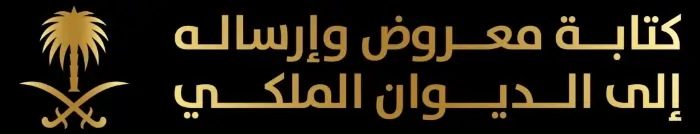 كتابة معروض وإرساله
إلى الديوان الملكي